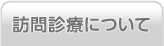 訪問診療について